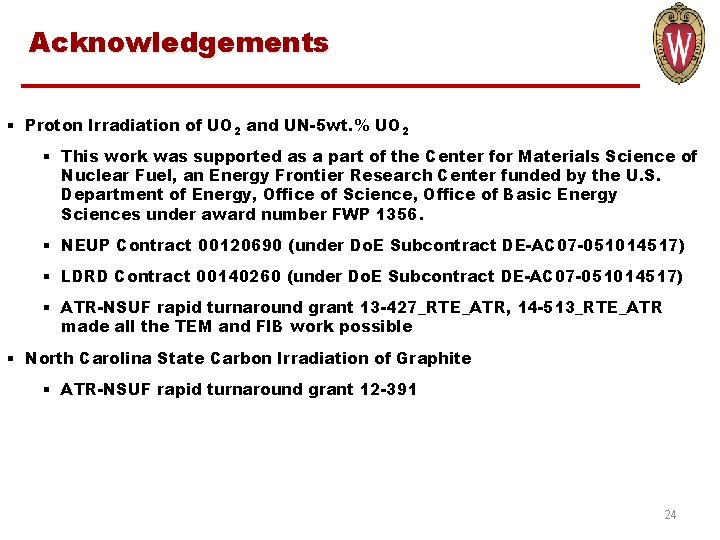 Acknowledgements

W

▪ Proton Irradiation of $UO_2$ and UN-5wt.% $UO_2$

▪ This work was supported as a part of the Center for Materials Science of Nuclear Fuel, an Energy Frontier Research Center funded by the U.S. Department of Energy, Office of Science, Office of Basic Energy Sciences under award number FWP 1356.

▪ NEUP Contract 00120690 (under DoE Subcontract DE-AC07-051014517)

▪ LDRD Contract 00140260 (under DoE Subcontract DE-AC07-051014517)

▪ ATR-NSUF rapid turnaround grant 13-427_RTE_ATR, 14-513_RTE_ATR made all the TEM and FIB work possible

▪ North Carolina State Carbon Irradiation of Graphite

▪ ATR-NSUF rapid turnaround grant 12-391

24